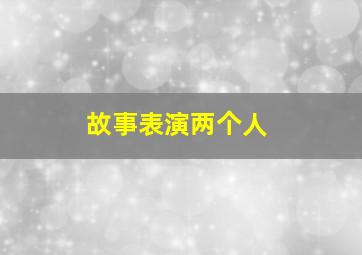 故事表演两个人